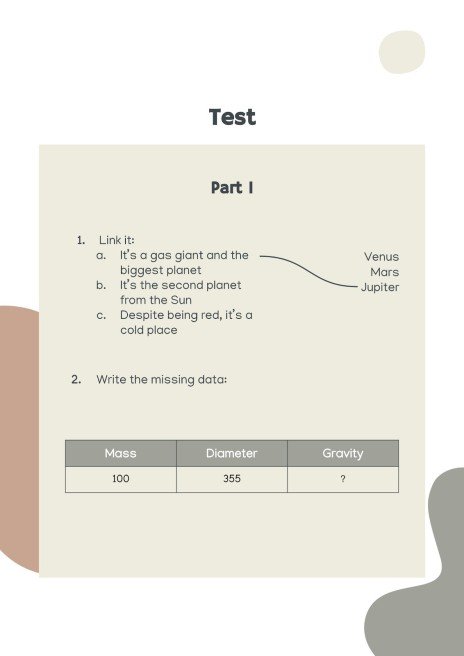 Test

Part I

1. Link it:
a. It's a gas giant and the biggest planet
b. It's the second planet from the Sun
c. Despite being red, it's a cold place

Venus
Mars
Jupiter

2. Write the missing data:

| Mass | Diameter | Gravity |
|---|---|---|
| 100 | 355 | ? |